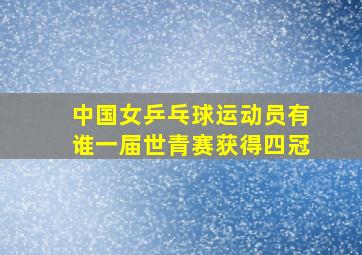 中国女乒乓球运动员有谁一届世青赛获得四冠